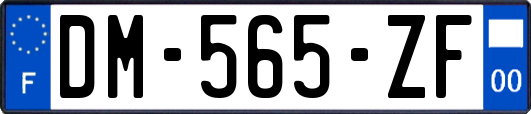 F
DM-565-ZF
00